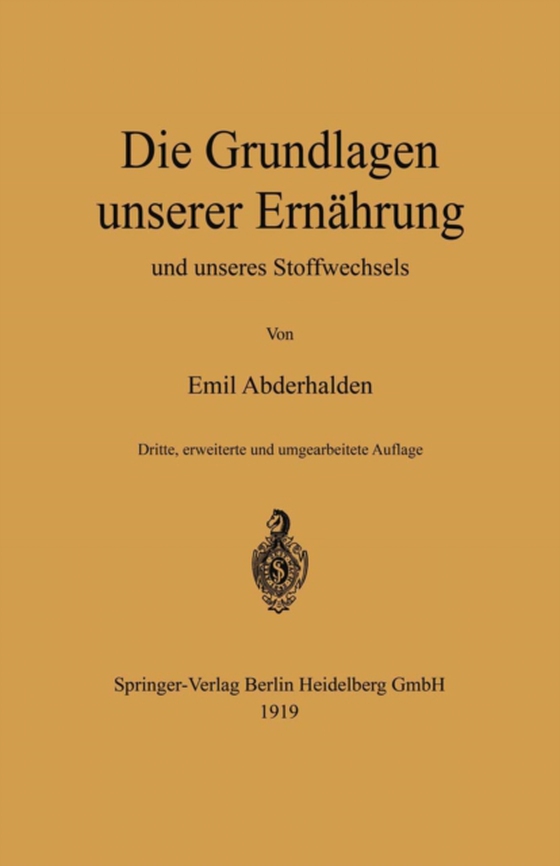 Die Grundlagen unserer Ernährung

und unseres Stoffwechsels

Von

Emil Abderhalden

Dritte, erweiterte und umgearbeitete Auflage

Springer-Verlag Berlin Heidelberg GmbH
1919